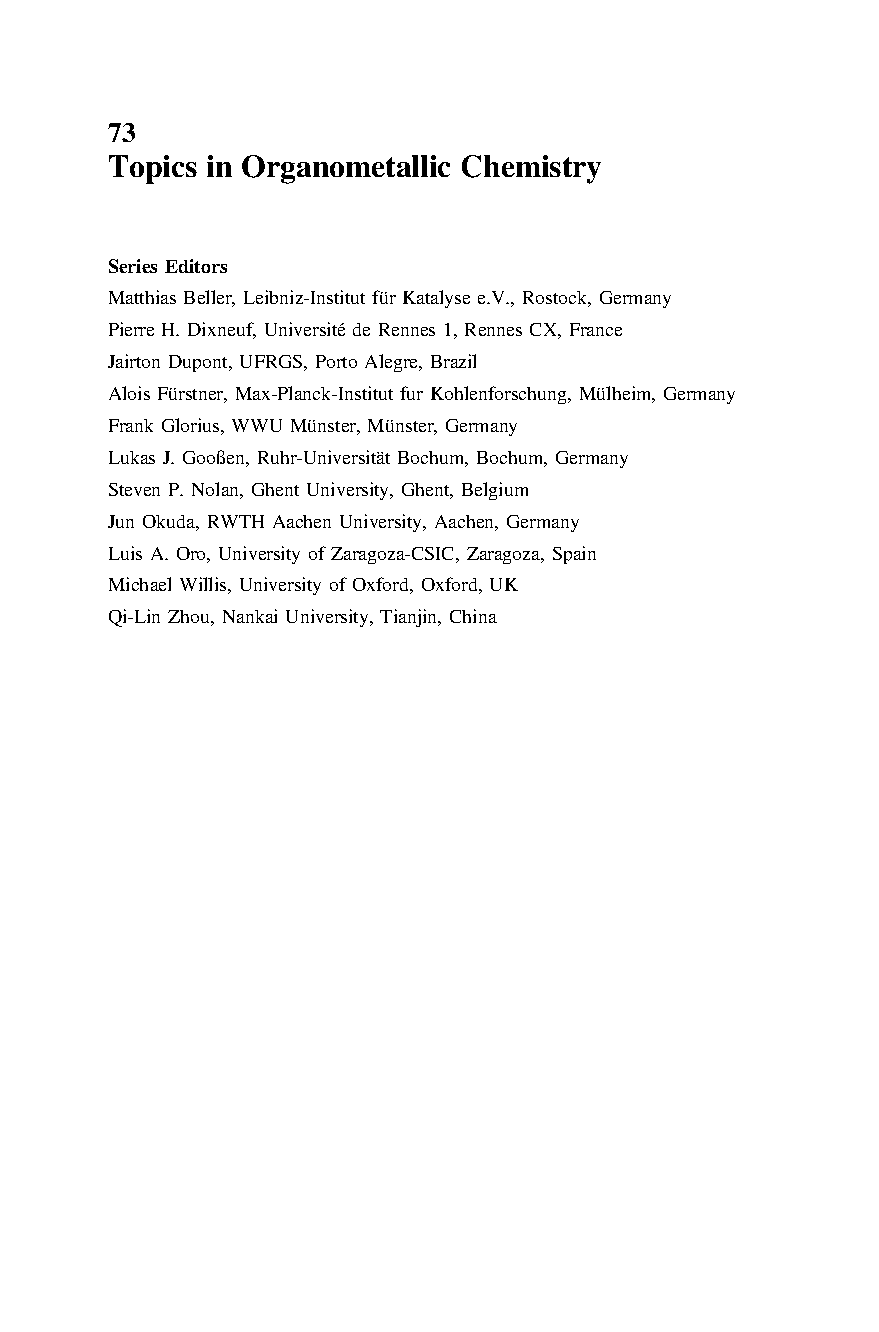 73
Topics in Organometallic Chemistry

Series Editors
Matthias Beller, Leibniz-Institut für Katalyse e.V., Rostock, Germany
Pierre H. Dixneuf, Université de Rennes 1, Rennes CX, France
Jairton Dupont, UFRGS, Porto Alegre, Brazil
Alois Fürstner, Max-Planck-Institut fur Kohlenforschung, Mülheim, Germany
Frank Glorius, WWU Münster, Münster, Germany
Lukas J. Gooßen, Ruhr-Universität Bochum, Bochum, Germany
Steven P. Nolan, Ghent University, Ghent, Belgium
Jun Okuda, RWTH Aachen University, Aachen, Germany
Luis A. Oro, University of Zaragoza-CSIC, Zaragoza, Spain
Michael Willis, University of Oxford, Oxford, UK
Qi-Lin Zhou, Nankai University, Tianjin, China